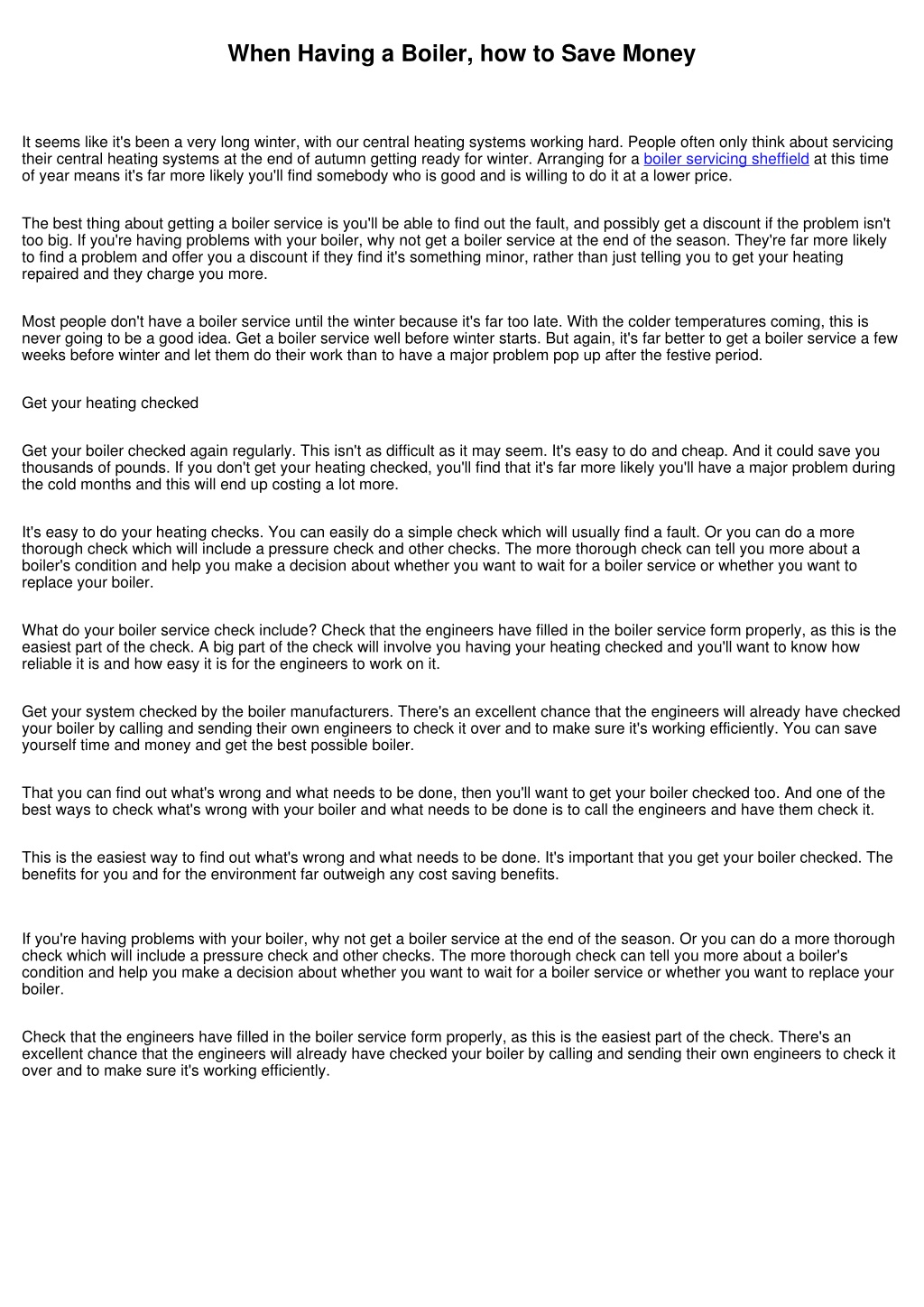 When Having a Boiler, how to Save Money

It seems like it's been a very long winter, with our central heating systems working hard. People often only think about servicing their central heating systems at the end of autumn getting ready for winter. Arranging for a boiler servicing sheffield at this time of year means it's far more likely you'll find somebody who is good and is willing to do it at a lower price.

The best thing about getting a boiler service is you'll be able to find out the fault, and possibly get a discount if the problem isn't too big. If you're having problems with your boiler, why not get a boiler service at the end of the season. They're far more likely to find a problem and offer you a discount if they find it's something minor, rather than just telling you to get your heating repaired and they charge you more.

Most people don't have a boiler service until the winter because it's far too late. With the colder temperatures coming, this is never going to be a good idea. Get a boiler service well before winter starts. But again, it's far better to get a boiler service a few weeks before winter and let them do their work than to have a major problem pop up after the festive period.

Get your heating checked

Get your boiler checked again regularly. This isn't as difficult as it may seem. It's easy to do and cheap. And it could save you thousands of pounds. If you don't get your heating checked, you'll find that it's far more likely you'll have a major problem during the cold months and this will end up costing a lot more.

It's easy to do your heating checks. You can easily do a simple check which will usually find a fault. Or you can do a more thorough check which will include a pressure check and other checks. The more thorough check can tell you more about a boiler's condition and help you make a decision about whether you want to wait for a boiler service or whether you want to replace your boiler.

What do your boiler service check include? Check that the engineers have filled in the boiler service form properly, as this is the easiest part of the check. A big part of the check will involve you having your heating checked and you'll want to know how reliable it is and how easy it is for the engineers to work on it.

Get your system checked by the boiler manufacturers. There's an excellent chance that the engineers will already have checked your boiler by calling and sending their own engineers to check it over and to make sure it's working efficiently. You can save yourself time and money and get the best possible boiler.

That you can find out what's wrong and what needs to be done, then you'll want to get your boiler checked too. And one of the best ways to check what's wrong with your boiler and what needs to be done is to call the engineers and have them check it.

This is the easiest way to find out what's wrong and what needs to be done. It's important that you get your boiler checked. The benefits for you and for the environment far outweigh any cost saving benefits.

If you're having problems with your boiler, why not get a boiler service at the end of the season. Or you can do a more thorough check which will include a pressure check and other checks. The more thorough check can tell you more about a boiler's condition and help you make a decision about whether you want to wait for a boiler service or whether you want to replace your boiler.

Check that the engineers have filled in the boiler service form properly, as this is the easiest part of the check. There's an excellent chance that the engineers will already have checked your boiler by calling and sending their own engineers to check it over and to make sure it's working efficiently.